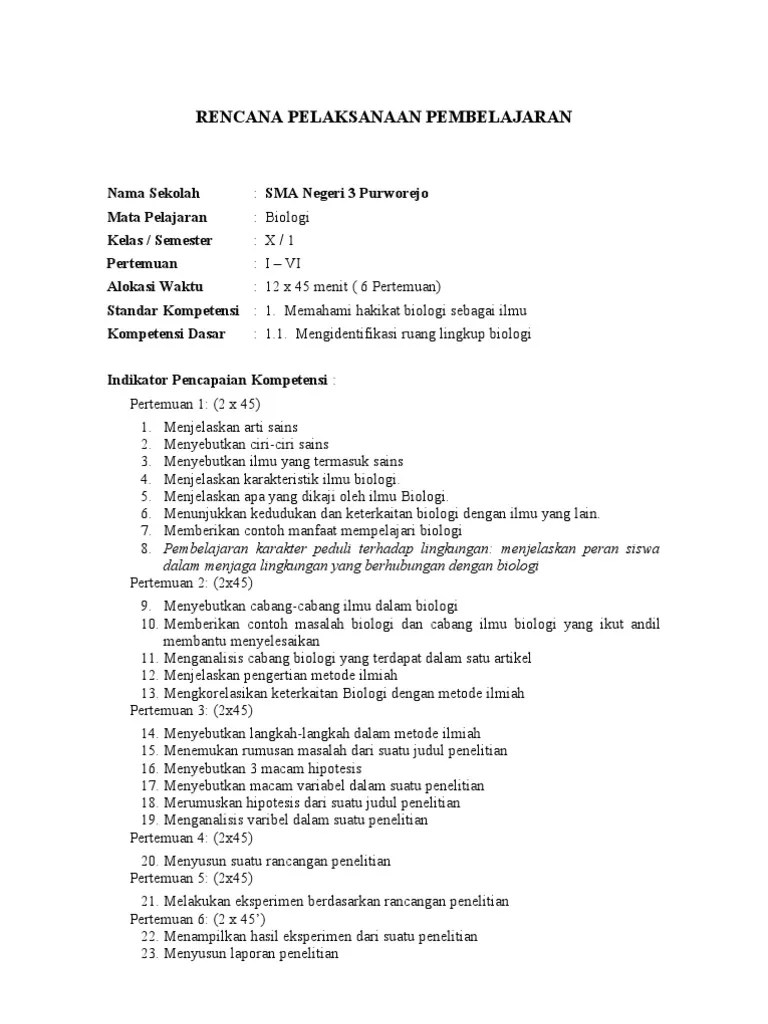 RENCANA PELAKSANAAN PEMBELAJARAN

Nama Sekolah : SMA Negeri 3 Purworejo
Mata Pelajaran : Biologi
Kelas / Semester : X / 1
Pertemuan : I – VI
Alokasi Waktu : 12 x 45 menit ( 6 Pertemuan)
Standar Kompetensi : 1. Memahami hakikat biologi sebagai ilmu
Kompetensi Dasar : 1.1. Mengidentifikasi ruang lingkup biologi

Indikator Pencapaian Kompetensi :

Pertemuan 1: (2 x 45)
1. Menjelaskan arti sains
2. Menyebutkan ciri-ciri sains
3. Menyebutkan ilmu yang termasuk sains
4. Menjelaskan karakteristik ilmu biologi.
5. Menjelaskan apa yang dikaji oleh ilmu Biologi.
6. Menunjukkan kedudukan dan keterkaitan biologi dengan ilmu yang lain.
7. Memberikan contoh manfaat mempelajari biologi
8. Pembelajaran karakter peduli terhadap lingkungan: menjelaskan peran siswa dalam menjaga lingkungan yang berhubungan dengan biologi

Pertemuan 2: (2x45)
9. Menyebutkan cabang-cabang ilmu dalam biologi
10. Memberikan contoh masalah biologi dan cabang ilmu biologi yang ikut andil membantu menyelesaikan
11. Menganalisis cabang biologi yang terdapat dalam satu artikel
12. Menjelaskan pengertian metode ilmiah
13. Mengkorelasikan keterkaitan Biologi dengan metode ilmiah

Pertemuan 3: (2x45)
14. Menyebutkan langkah-langkah dalam metode ilmiah
15. Menemukan rumusan masalah dari suatu judul penelitian
16. Menyebutkan 3 macam hipotesis
17. Menyebutkan macam variabel dalam suatu penelitian
18. Merumuskan hipotesis dari suatu judul penelitian
19. Menganalisis varibel dalam suatu penelitian

Pertemuan 4: (2x45)
20. Menyusun suatu rancangan penelitian

Pertemuan 5: (2x45)
21. Melakukan eksperimen berdasarkan rancangan penelitian

Pertemuan 6: (2 x 45')
22. Menampilkan hasil eksperimen dari suatu penelitian
23. Menyusun laporan penelitian